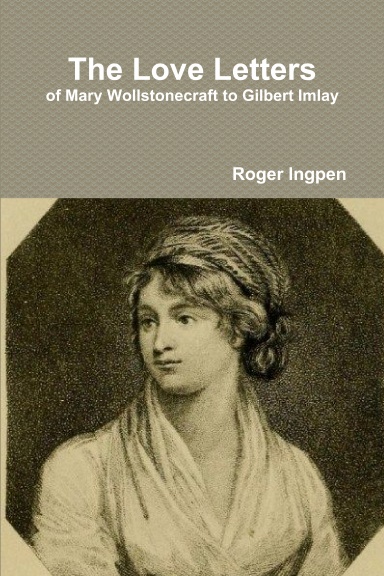 The Love Letters
of Mary Wollstonecraft to Gilbert Imlay

Roger Ingpen